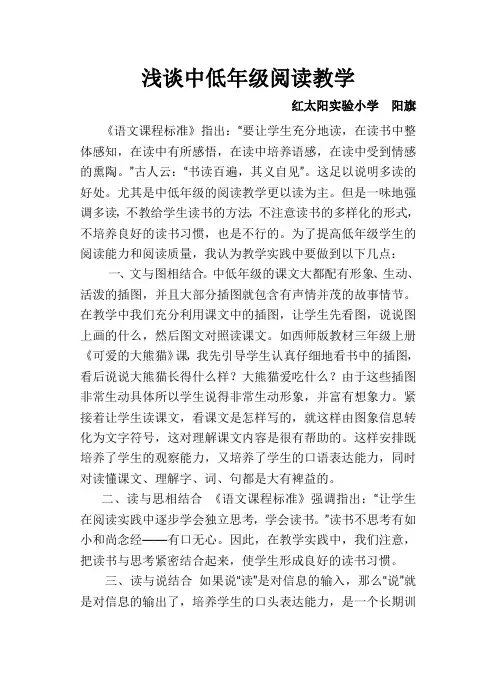 浅谈中低年级阅读教学

红太阳实验小学　阳旗

《语文课程标准》指出："要让学生充分地读，在读书中整体感知，在读中有所感悟，在读中培养语感，在读中受到情感的熏陶。"古人云："书读百遍，其义自见"。这足以说明多读的好处。尤其是中低年级的阅读教学更以读为主。但是一味地强调多读，不教给学生读书的方法，不注意读书的多样化的形式，不培养良好的读书习惯，也是不行的。为了提高低年级学生的阅读能力和阅读质量，我认为教学实践中要做到以下几点：

一、文与图相结合。中低年级的课文大都配有形象、生动、活泼的插图，并且大部分插图就包含有声情并茂的故事情节。在教学中我们充分利用课文中的插图，让学生先看图，说说图上画的什么，然后图文对照读课文。如西师版教材三年级上册《可爱的大熊猫》课，我先引导学生认真仔细地看书中的插图，看后说说大熊猫长得什么样？大熊猫爱吃什么？由于这些插图非常生动具体所以学生说得非常生动形象，并富有想象力。紧接着让学生读课文，看课文是怎样写的，就这样由图象信息转化为文字符号，这对理解课文内容是很有帮助的。这样安排既培养了学生的观察能力，又培养了学生的口语表达能力，同时对读懂课文、理解字、词、句都是大有裨益的。

二、读与思相结合　《语文课程标准》强调指出："让学生在阅读实践中逐步学会独立思考，学会读书。"读书不思考有如小和尚念经——有口无心。因此，在教学实践中，我们注意，把读书与思考紧密结合起来，使学生形成良好的读书习惯。

三、读与说结合　如果说"读"是对信息的输入，那么"说"就是对信息的输出了，培养学生的口头表达能力，是一个长期训